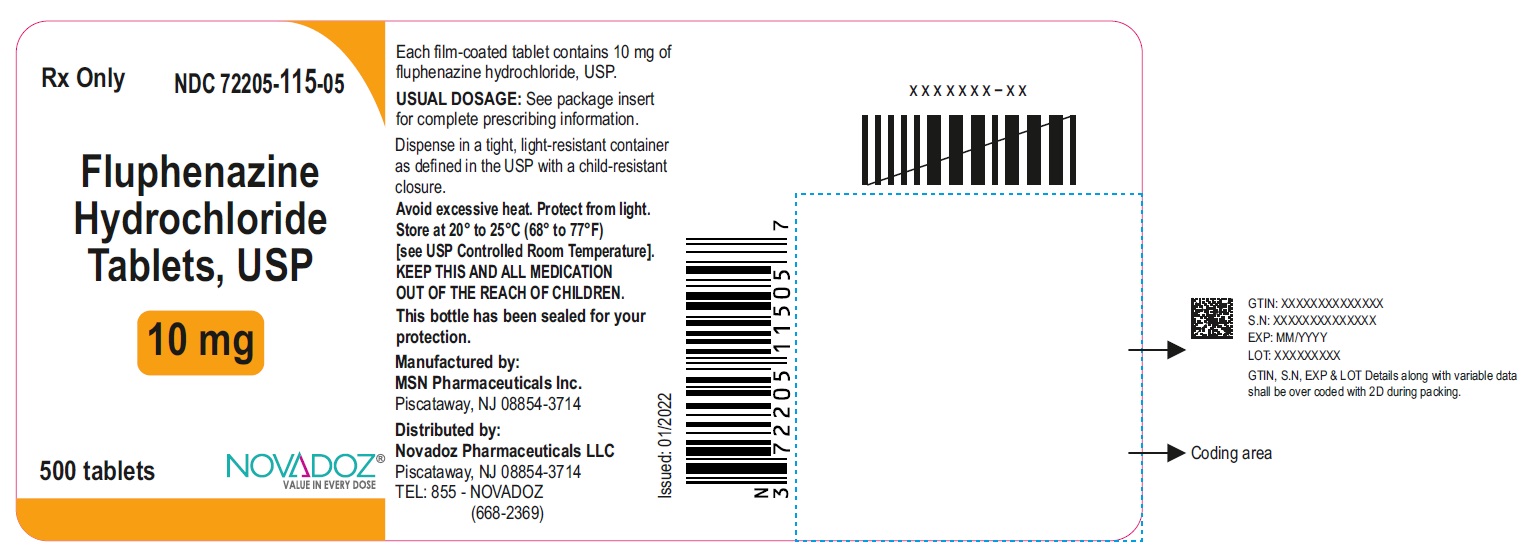 Rx Only NDC 72205-115-05

Fluphenazine Hydrochloride Tablets, USP

10 mg

500 tablets

NOVADOZ®
VALUE IN EVERY DOSE

Each film-coated tablet contains 10 mg of fluphenazine hydrochloride, USP.

USUAL DOSAGE: See package insert for complete prescribing information.

Dispense in a tight, light-resistant container as defined in the USP with a child-resistant closure.

Avoid excessive heat. Protect from light. Store at 20° to 25°C (68° to 77°F) [see USP Controlled Room Temperature].

KEEP THIS AND ALL MEDICATION OUT OF THE REACH OF CHILDREN.

This bottle has been sealed for your protection.

Manufactured by:
MSN Pharmaceuticals Inc.
Piscataway, NJ 08854-3714

Distributed by:
Novadoz Pharmaceuticals LLC
Piscataway, NJ 08854-3714
TEL: 855 - NOVADOZ
(668-2369)

Issued: 01/2022

N 3 72205 11505 7

XXXXXXX-XX

GTIN: XXXXXXXXXXXXXX
S.N: XXXXXXXXXXXXXX
EXP: MM/YYYY
LOT: XXXXXXXXX
GTIN, S.N, EXP & LOT Details along with variable data shall be over coded with 2D during packing.

Coding area